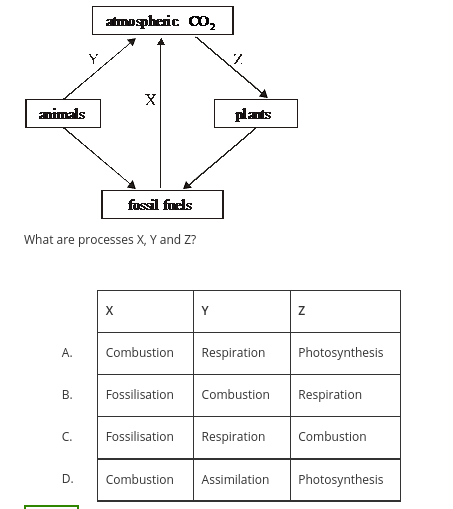 atmospheric $CO_2$

Y

Z

X

animals

plants

fossil fuels

What are processes X, Y and Z?

| | X | Y | Z |
|---|---|---|---|
| A. | Combustion | Respiration | Photosynthesis |
| B. | Fossilisation | Combustion | Respiration |
| C. | Fossilisation | Respiration | Combustion |
| D. | Combustion | Assimilation | Photosynthesis |